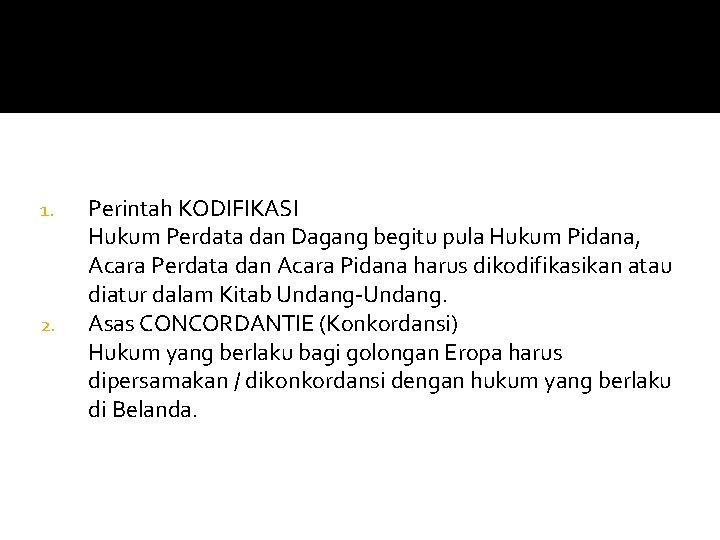 1. Perintah KODIFIKASI
Hukum Perdata dan Dagang begitu pula Hukum Pidana, Acara Perdata dan Acara Pidana harus dikodifikasikan atau diatur dalam Kitab Undang-Undang.

2. Asas CONCORDANTIE (Konkordansi)
Hukum yang berlaku bagi golongan Eropa harus dipersamakan / dikonkordansi dengan hukum yang berlaku di Belanda.